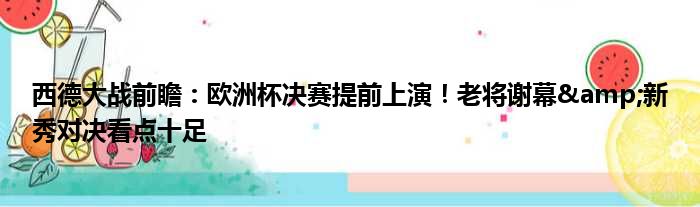 西德大战前瞻：欧洲杯决赛提前上演！老将谢幕&amp;新秀对决看点十足